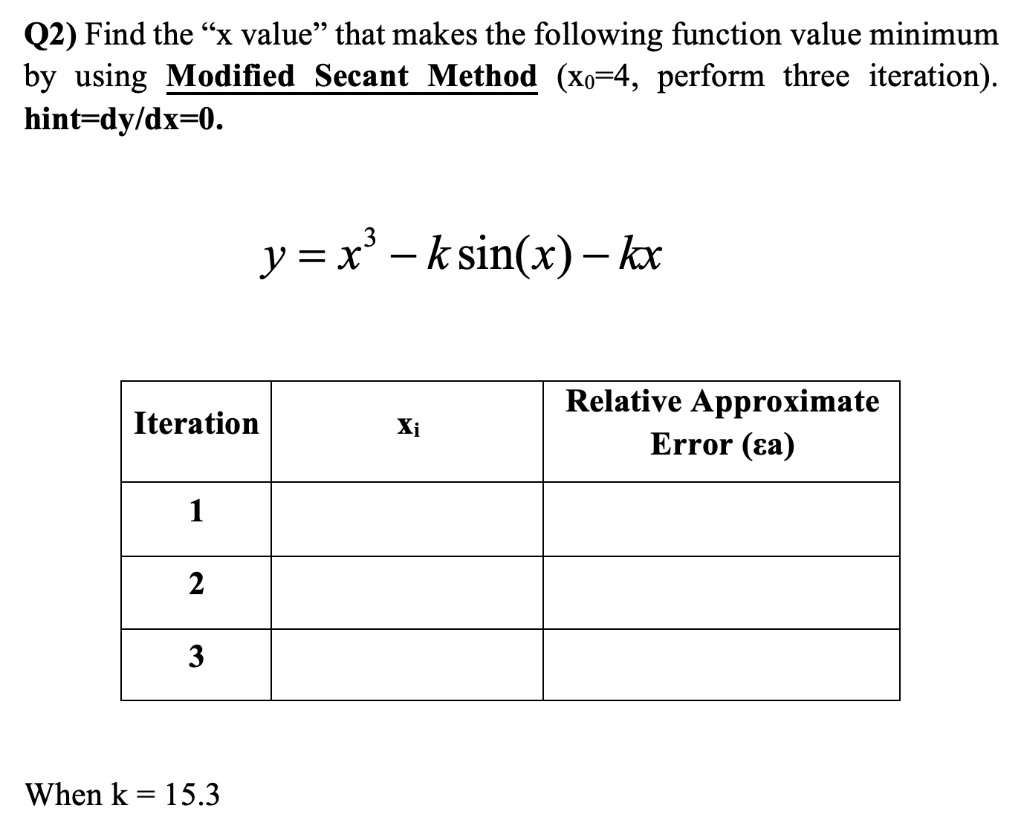 Q2) Find the “x value” that makes the following function value minimum by using Modified Secant Method ($x_0$=4, perform three iteration). hint=dy/dx=0.

$y = x^3 - k\sin(x) - kx$

| Iteration | $x_i$ | Relative Approximate Error (εa) |
|---|---|---|
| 1 | | |
| 2 | | |
| 3 | | |

When k = 15.3